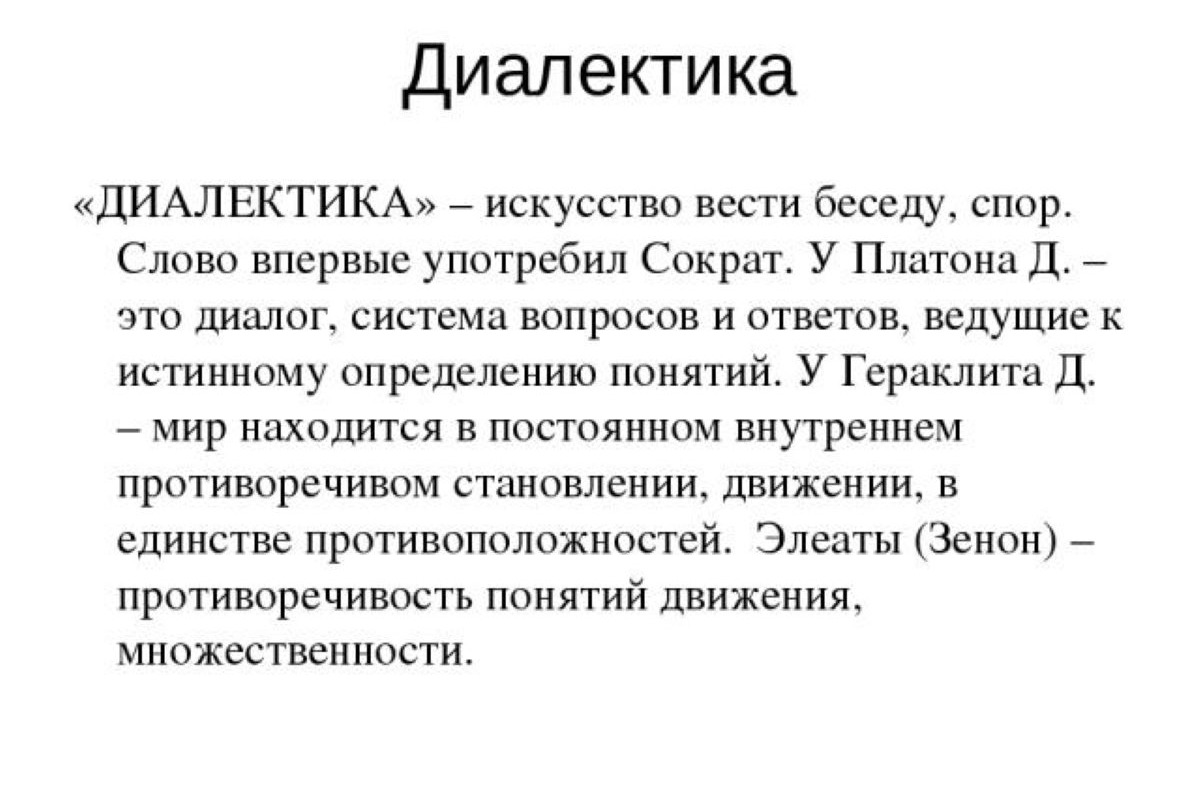 Диалектика

«ДИАЛЕКТИКА» – искусство вести беседу, спор. Слово впервые употребил Сократ. У Платона Д. – это диалог, система вопросов и ответов, ведущие к истинному определению понятий. У Гераклита Д. – мир находится в постоянном внутреннем противоречивом становлении, движении, в единстве противоположностей. Элеаты (Зенон) – противоречивость понятий движения, множественности.